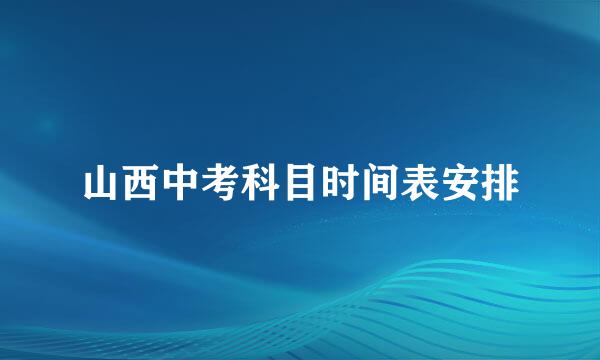 山西中考科目时间表安排